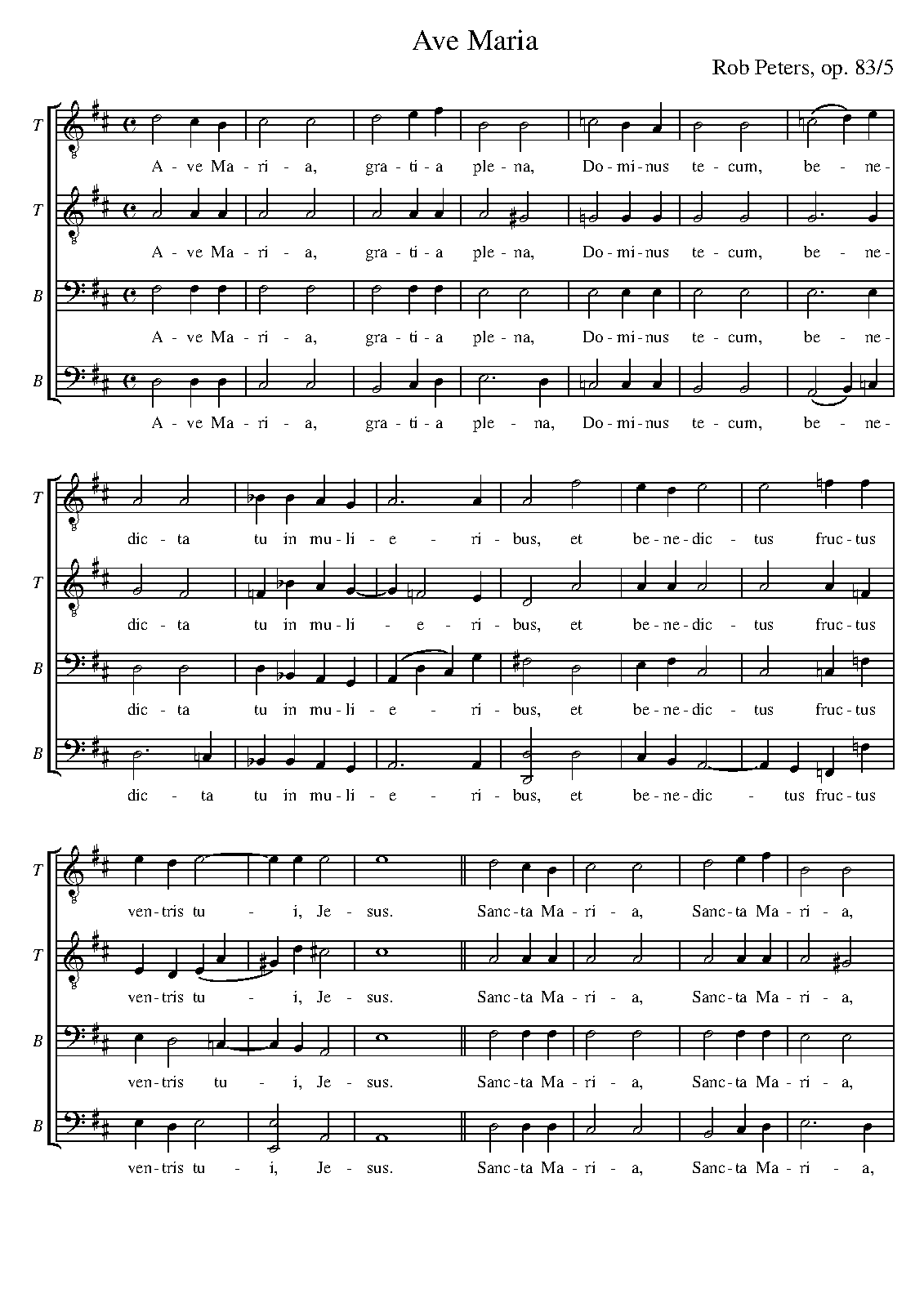 Ave Maria

Rob Peters, op. 83/5

T
A - ve Ma - ri - a, gra - ti - a ple - na, Do - mi - nus te - cum, be - ne-

T
A - ve Ma - ri - a, gra - ti - a ple - na, Do - mi - nus te - cum, be - ne-

B
A - ve Ma - ri - a, gra - ti - a ple - na, Do - mi - nus te - cum, be - ne-

B
A - ve Ma - ri - a, gra - ti - a ple - na, Do - mi - nus te - cum, be - ne-

T
dic - ta tu in mu - li - e - ri - bus, et be - ne - dic - tus fruc - tus

T
dic - ta tu in mu - li - e - ri - bus, et be - ne - dic - tus fruc - tus

B
dic - ta tu in mu - li - e - ri - bus, et be - ne - dic - tus fruc - tus

B
dic - ta tu in mu - li - e - ri - bus, et be - ne - dic - tus fruc - tus

T
ven - tris tu - i, Je - sus. Sanc - ta Ma - ri - a, Sanc - ta Ma - ri - a,

T
ven - tris tu - i, Je - sus. Sanc - ta Ma - ri - a, Sanc - ta Ma - ri - a,

B
ven - tris tu - i, Je - sus. Sanc - ta Ma - ri - a, Sanc - ta Ma - ri - a,

B
ven - tris tu - i, Je - sus. Sanc - ta Ma - ri - a, Sanc - ta Ma - ri - a,